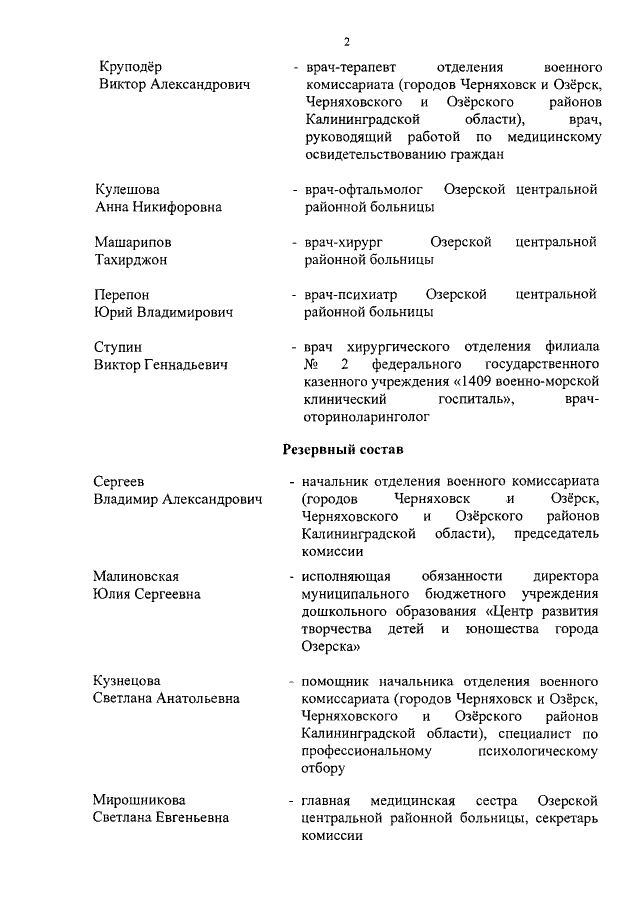 2

Круподёр
Виктор Александрович

- врач-терапевт отделения военного комиссариата (городов Черняховск и Озёрск, Черняховского и Озёрского районов Калининградской области), врач, руководящий работой по медицинскому освидетельствованию граждан

Кулешова
Анна Никифоровна

- врач-офтальмолог Озерской центральной районной больницы

Машарипов
Тахирджон

- врач-хирург Озерской центральной районной больницы

Перепон
Юрий Владимирович

- врач-психиатр Озерской центральной районной больницы

Ступин
Виктор Геннадьевич

- врач хирургического отделения филиала № 2 федерального государственного казенного учреждения «1409 военно-морской клинический госпиталь», врач-оториноларинголог

Резервный состав

Сергеев
Владимир Александрович

- начальник отделения военного комиссариата (городов Черняховск и Озёрск, Черняховского и Озёрского районов Калининградской области), председатель комиссии

Малиновская
Юлия Сергеевна

- исполняющая обязанности директора муниципального бюджетного учреждения дошкольного образования «Центр развития творчества детей и юношества города Озерска»

Кузнецова
Светлана Анатольевна

- помощник начальника отделения военного комиссариата (городов Черняховск и Озёрск, Черняховского и Озёрского районов Калининградской области), специалист по профессиональному психологическому отбору

Мирошникова
Светлана Евгеньевна

- главная медицинская сестра Озерской центральной районной больницы, секретарь комиссии